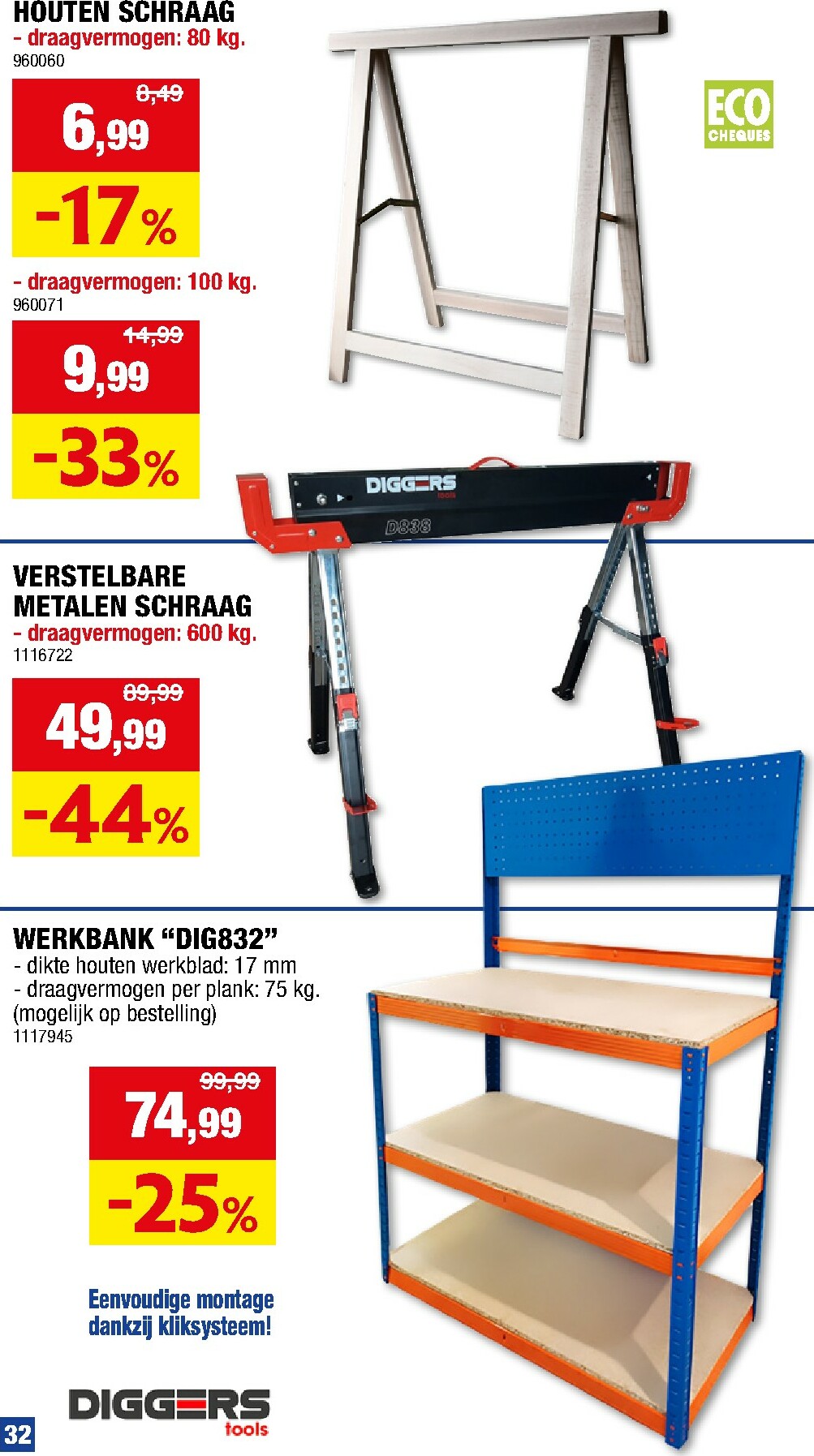 HOUTEN SCHRAAG
- draagvermogen: 80 kg.
960060

8,49
6,99
-17%

ECO CHEQUES

- draagvermogen: 100 kg.
960071

14,99
9,99
-33%

DIGGERS tools
D838

VERSTELBARE METALEN SCHRAAG
- draagvermogen: 600 kg.
1116722

89,99
49,99
-44%

WERKBANK "DIG832"
- dikte houten werkblad: 17 mm
- draagvermogen per plank: 75 kg.
(mogelijk op bestelling)
1117945

99,99
74,99
-25%

Eenvoudige montage dankzij kliksysteem!

DIGGERS tools

32